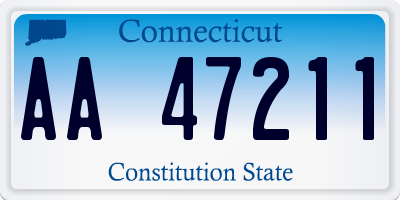 Connecticut

AA 47211

Constitution State